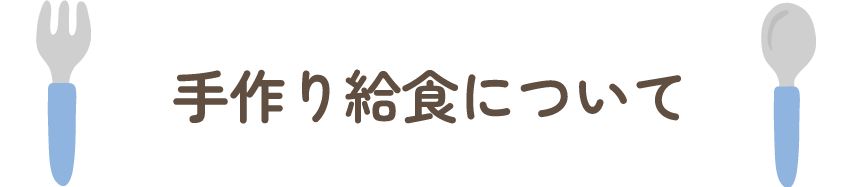 手作り給食について